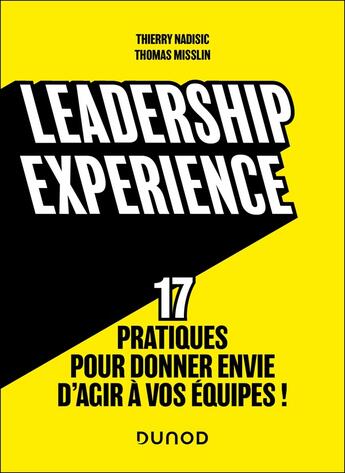 THIERRY NADISIC
THOMAS MISSLIN

LEADERSHIP EXPERIENCE

17
PRATIQUES POUR DONNER ENVIE D'AGIR À VOS ÉQUIPES !

DUNOD